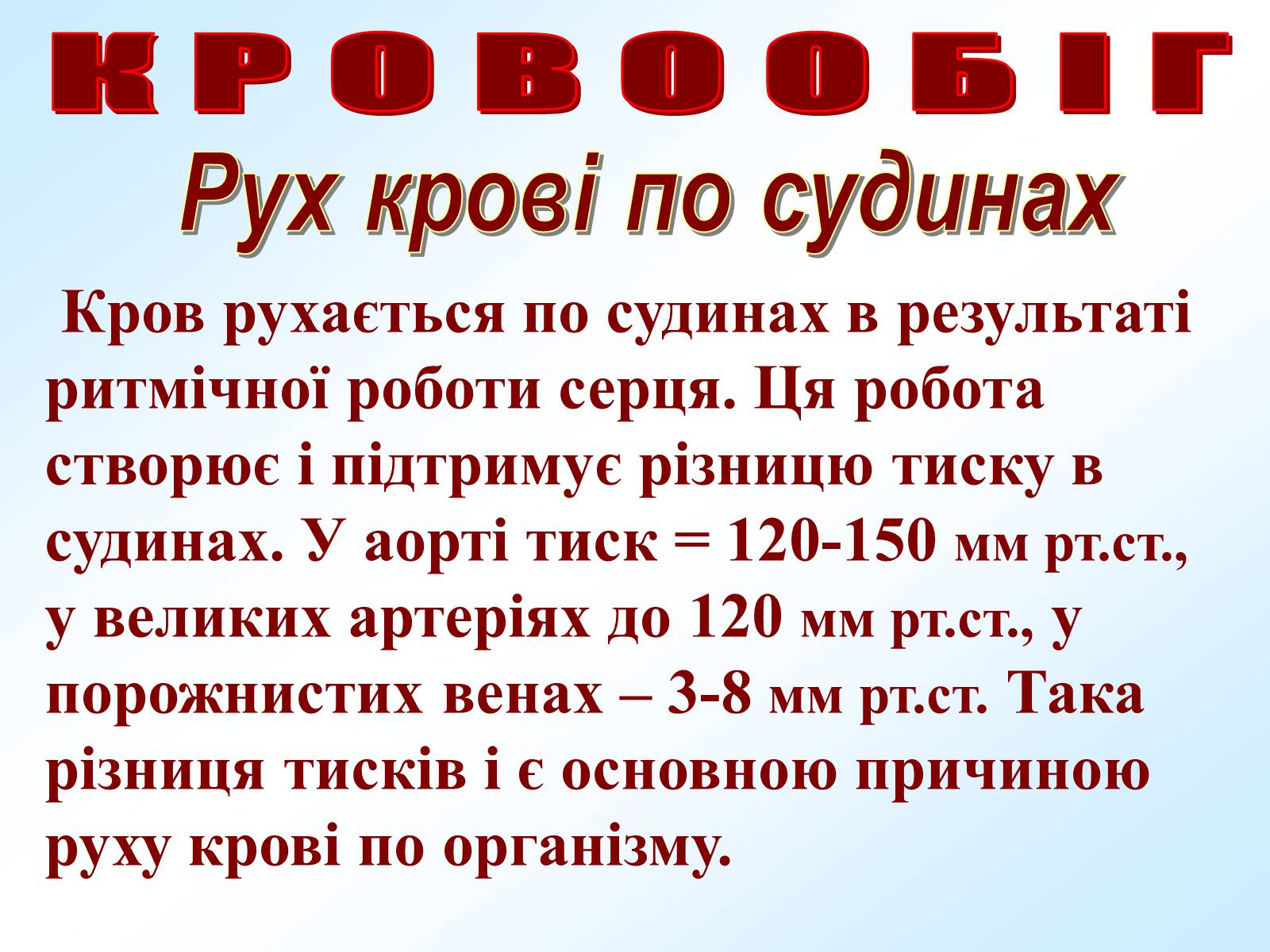 КРОВООБІГ

Рух крові по судинах

Кров рухається по судинах в результаті ритмічної роботи серця. Ця робота створює і підтримує різницю тиску в судинах. У аорті тиск = 120-150 мм рт.ст., у великих артеріях до 120 мм рт.ст., у порожнистих венах – 3-8 мм рт.ст. Така різниця тисків і є основною причиною руху крові по організму.